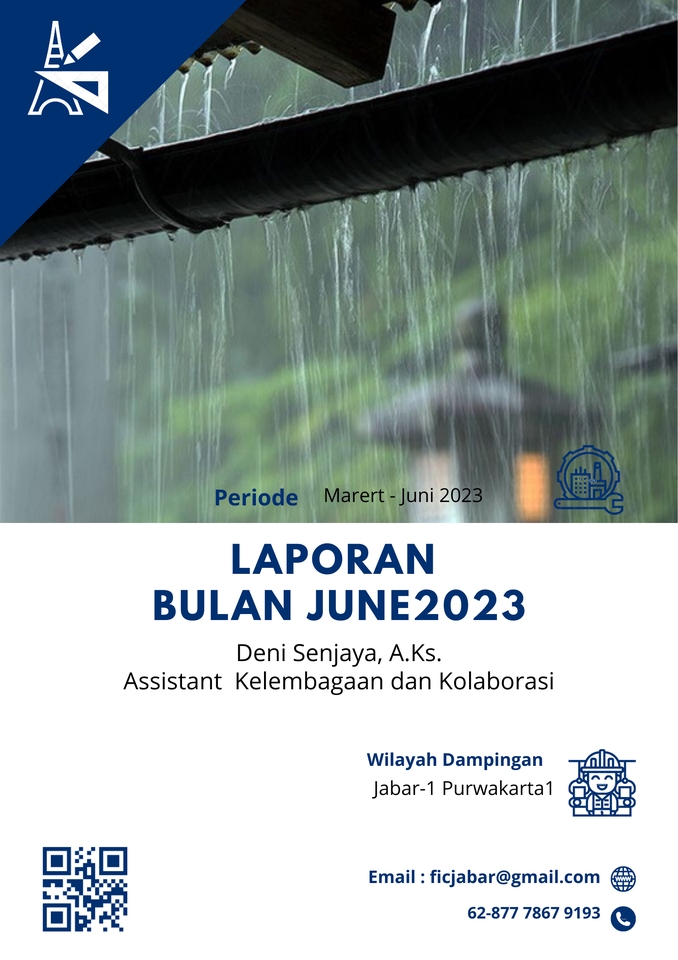 Periode Marert - Juni 2023

LAPORAN
BULAN JUNE2023

Deni Senjaya, A.Ks.
Assistant Kelembagaan dan Kolaborasi

Wilayah Dampingan
Jabar-1 Purwakarta1

Email : ficjabar@gmail.com

62-877 7867 9193